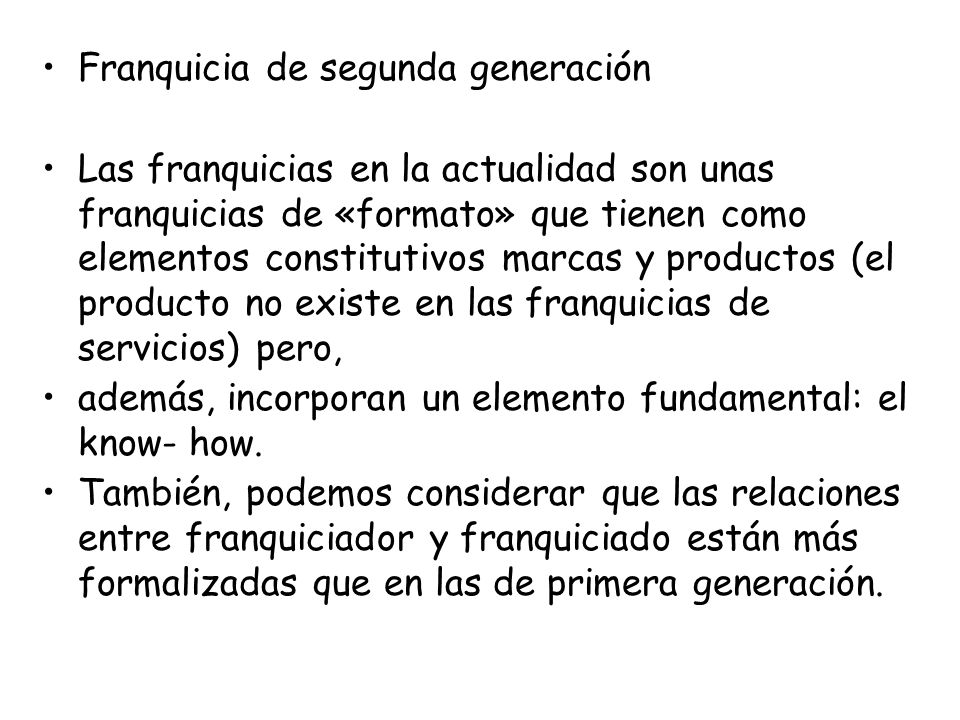 • Franquicia de segunda generación

• Las franquicias en la actualidad son unas franquicias de «formato» que tienen como elementos constitutivos marcas y productos (el producto no existe en las franquicias de servicios) pero,
• además, incorporan un elemento fundamental: el know- how.
• También, podemos considerar que las relaciones entre franquiciador y franquiciado están más formalizadas que en las de primera generación.